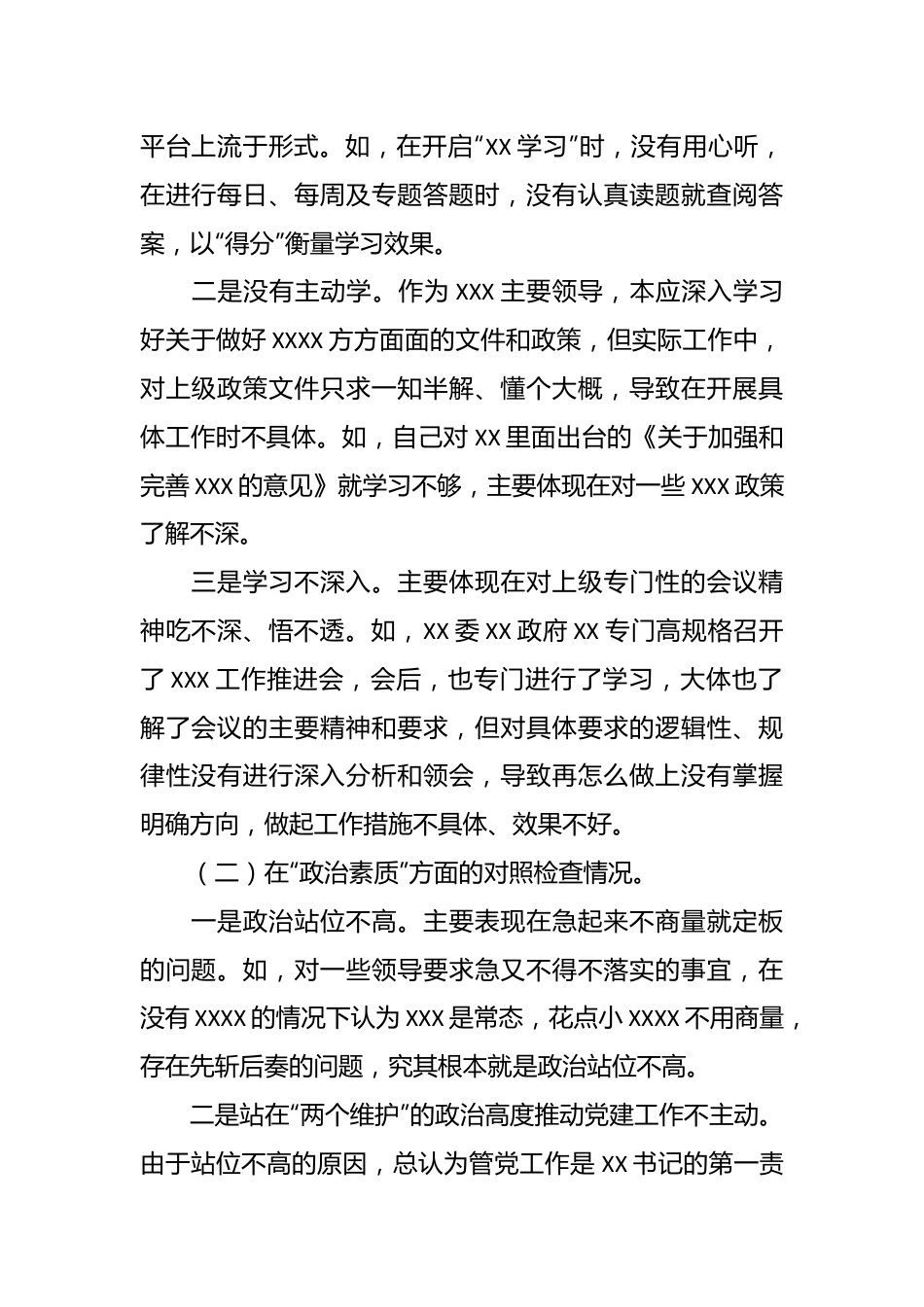 平台上流于形式。如，在开启“XX 学习”时，没有用心听，在进行每日、每周及专题答题时，没有认真读题就查阅答案，以“得分”衡量学习效果。

二是没有主动学。作为 XXX 主要领导，本应深入学习好关于做好 XXXX 方方面面的文件和政策，但实际工作中，对上级政策文件只求一知半解、懂个大概，导致在开展具体工作时不具体。如，自己对 XX 里面出台的《关于加强和完善 XXX 的意见》就学习不够，主要体现在对一些 XXX 政策了解不深。

三是学习不深入。主要体现在对上级专门性的会议精神吃不深、悟不透。如，XX 委 XX 政府 XX 专门高规格召开了 XXX 工作推进会，会后，也专门进行了学习，大体也了解了会议的主要精神和要求，但对具体要求的逻辑性、规律性没有进行深入分析和领会，导致再怎么做上没有掌握明确方向，做起工作措施不具体、效果不好。

（二）在“政治素质”方面的对照检查情况。

一是政治站位不高。主要表现在急起来不商量就定板的问题。如，对一些领导要求急又不得不落实的事宜，在没有 XXXX 的情况下认为 XXX 是常态，花点小 XXXX 不用商量，存在先斩后奏的问题，究其根本就是政治站位不高。

二是站在“两个维护”的政治高度推动党建工作不主动。由于站位不高的原因，总认为管党工作是 XX 书记的第一责